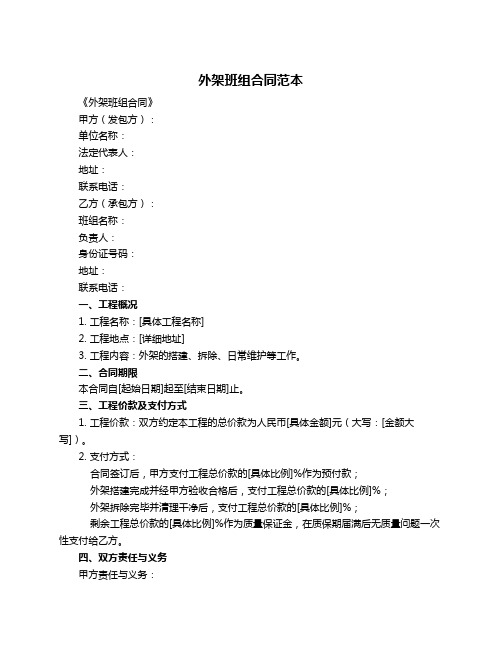 外架班组合同范本

《外架班组合同》

甲方（发包方）：

单位名称：

法定代表人：

地址：

联系电话：

乙方（承包方）：

班组名称：

负责人：

身份证号码：

地址：

联系电话：

一、工程概况

1. 工程名称：[具体工程名称]

2. 工程地点：[详细地址]

3. 工程内容：外架的搭建、拆除、日常维护等工作。

二、合同期限

本合同自[起始日期]起至[结束日期]止。

三、工程价款及支付方式

1. 工程价款：双方约定本工程的总价款为人民币[具体金额]元（大写：[金额大写]）。

2. 支付方式：

合同签订后，甲方支付工程总价款的[具体比例]%作为预付款；

外架搭建完成并经甲方验收合格后，支付工程总价款的[具体比例]%；

外架拆除完毕并清理干净后，支付工程总价款的[具体比例]%；

剩余工程总价款的[具体比例]%作为质量保证金，在质保期届满后无质量问题一次性支付给乙方。

四、双方责任与义务

甲方责任与义务：